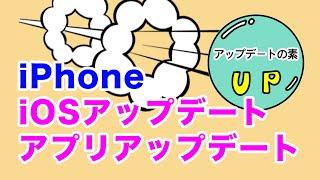 アップデートの素
UP
iPhone
iOSアップデート
アプリアップデート